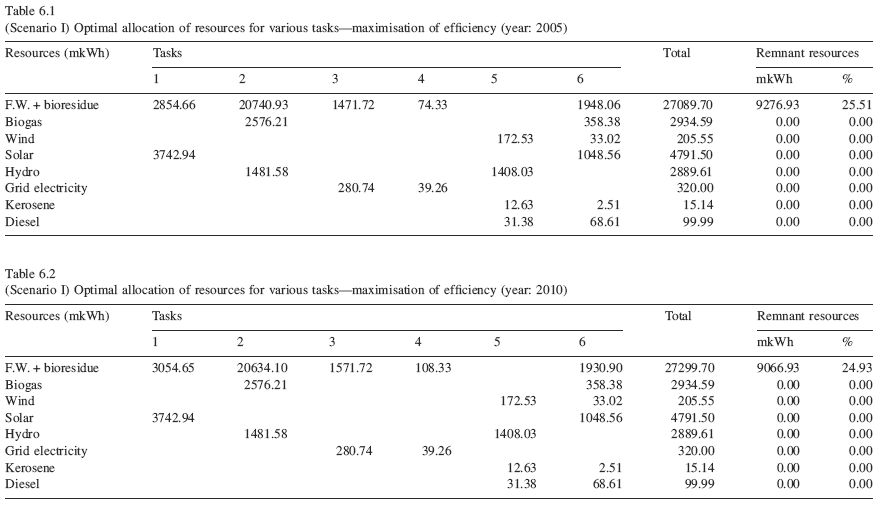 Table 6.1
(Scenario I) Optimal allocation of resources for various tasks—maximisation of efficiency (year: 2005)

| Resources (mkWh) | Tasks 1 | 2 | 3 | 4 | 5 | 6 | Total | Remnant resources mkWh | % |
|---|---|---|---|---|---|---|---|---|---|
| F.W. + bioresidue | 2854.66 | 20740.93 | 1471.72 | 74.33 | | 1948.06 | 27089.70 | 9276.93 | 25.51 |
| Biogas | | 2576.21 | | | | 358.38 | 2934.59 | 0.00 | 0.00 |
| Wind | | | | | 172.53 | 33.02 | 205.55 | 0.00 | 0.00 |
| Solar | 3742.94 | | | | | 1048.56 | 4791.50 | 0.00 | 0.00 |
| Hydro | | 1481.58 | | | 1408.03 | | 2889.61 | 0.00 | 0.00 |
| Grid electricity | | | 280.74 | 39.26 | | | 320.00 | 0.00 | 0.00 |
| Kerosene | | | | | 12.63 | 2.51 | 15.14 | 0.00 | 0.00 |
| Diesel | | | | | 31.38 | 68.61 | 99.99 | 0.00 | 0.00 |

Table 6.2
(Scenario I) Optimal allocation of resources for various tasks—maximisation of efficiency (year: 2010)

| Resources (mkWh) | Tasks 1 | 2 | 3 | 4 | 5 | 6 | Total | Remnant resources mkWh | % |
|---|---|---|---|---|---|---|---|---|---|
| F.W. + bioresidue | 3054.65 | 20634.10 | 1571.72 | 108.33 | | 1930.90 | 27299.70 | 9066.93 | 24.93 |
| Biogas | | 2576.21 | | | | 358.38 | 2934.59 | 0.00 | 0.00 |
| Wind | | | | | 172.53 | 33.02 | 205.55 | 0.00 | 0.00 |
| Solar | 3742.94 | | | | | 1048.56 | 4791.50 | 0.00 | 0.00 |
| Hydro | | 1481.58 | | | 1408.03 | | 2889.61 | 0.00 | 0.00 |
| Grid electricity | | | 280.74 | 39.26 | | | 320.00 | 0.00 | 0.00 |
| Kerosene | | | | | 12.63 | 2.51 | 15.14 | 0.00 | 0.00 |
| Diesel | | | | | 31.38 | 68.61 | 99.99 | 0.00 | 0.00 |